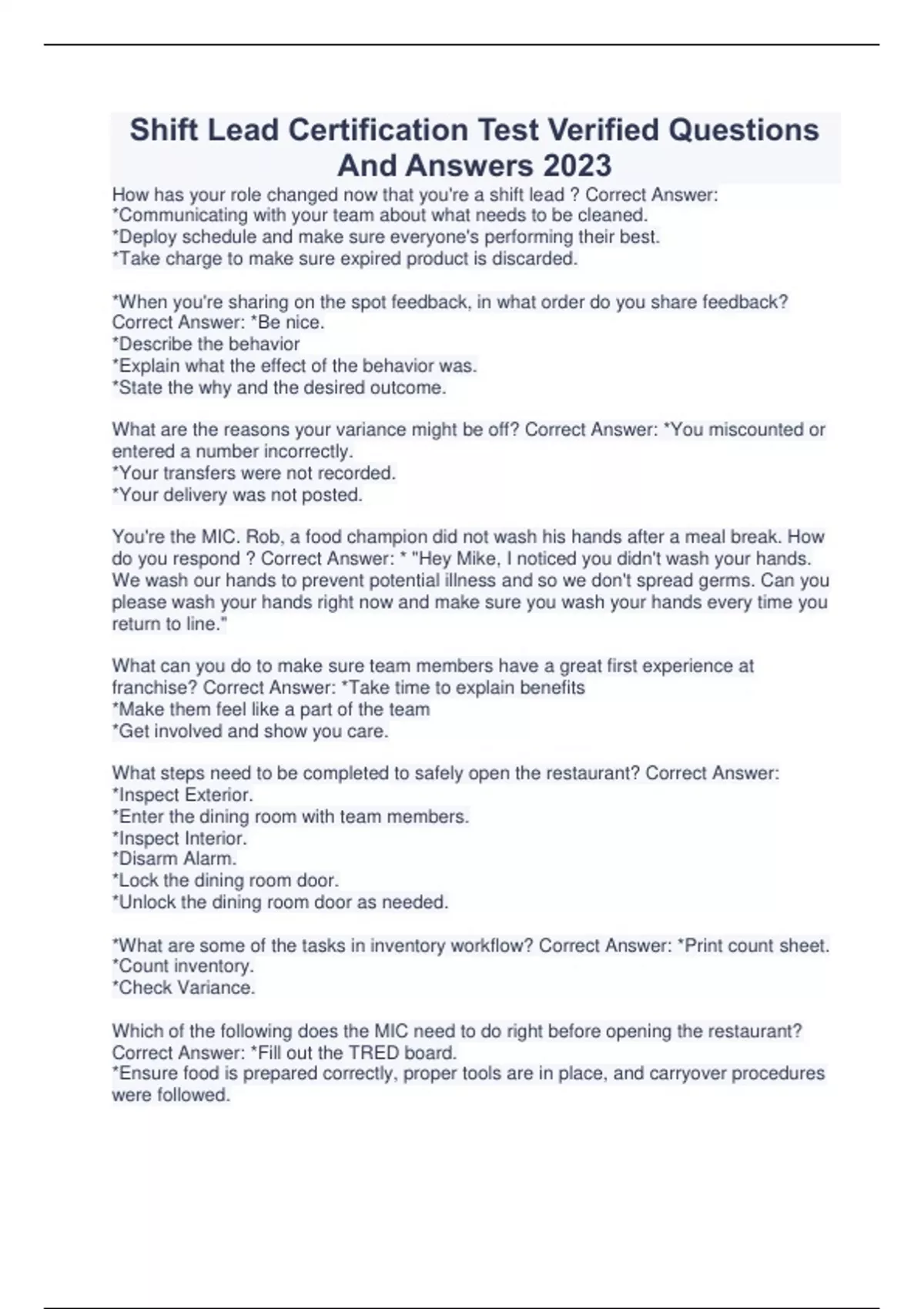 Shift Lead Certification Test Verified Questions And Answers 2023

How has your role changed now that you're a shift lead ? Correct Answer: *Communicating with your team about what needs to be cleaned.
*Deploy schedule and make sure everyone's performing their best.
*Take charge to make sure expired product is discarded.

*When you're sharing on the spot feedback, in what order do you share feedback? Correct Answer: *Be nice.
*Describe the behavior
*Explain what the effect of the behavior was.
*State the why and the desired outcome.

What are the reasons your variance might be off? Correct Answer: *You miscounted or entered a number incorrectly.
*Your transfers were not recorded.
*Your delivery was not posted.

You're the MIC. Rob, a food champion did not wash his hands after a meal break. How do you respond ? Correct Answer: * "Hey Mike, I noticed you didn't wash your hands. We wash our hands to prevent potential illness and so we don't spread germs. Can you please wash your hands right now and make sure you wash your hands every time you return to line."

What can you do to make sure team members have a great first experience at franchise? Correct Answer: *Take time to explain benefits
*Make them feel like a part of the team
*Get involved and show you care.

What steps need to be completed to safely open the restaurant? Correct Answer:
*Inspect Exterior.
*Enter the dining room with team members.
*Inspect Interior.
*Disarm Alarm.
*Lock the dining room door.
*Unlock the dining room door as needed.

*What are some of the tasks in inventory workflow? Correct Answer: *Print count sheet.
*Count inventory.
*Check Variance.

Which of the following does the MIC need to do right before opening the restaurant? Correct Answer: *Fill out the TRED board.
*Ensure food is prepared correctly, proper tools are in place, and carryover procedures were followed.